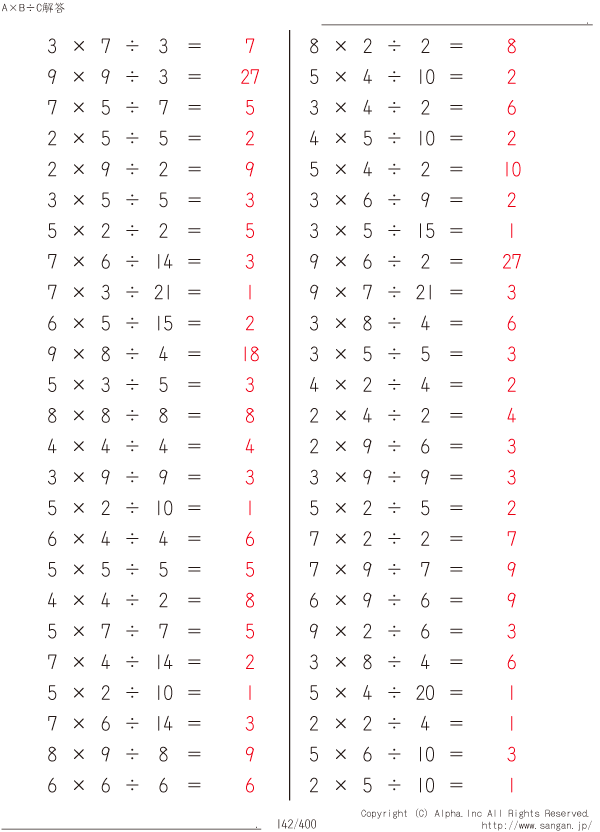 A×B÷C解答

$3 \times 7 \div 3 = 7$
$9 \times 9 \div 3 = 27$
$7 \times 5 \div 7 = 5$
$2 \times 5 \div 5 = 2$
$2 \times 9 \div 2 = 9$
$3 \times 5 \div 5 = 3$
$5 \times 2 \div 2 = 5$
$7 \times 6 \div 14 = 3$
$7 \times 3 \div 21 = 1$
$6 \times 5 \div 15 = 2$
$9 \times 8 \div 4 = 18$
$5 \times 3 \div 5 = 3$
$8 \times 8 \div 8 = 8$
$4 \times 4 \div 4 = 4$
$3 \times 9 \div 9 = 3$
$5 \times 2 \div 10 = 1$
$6 \times 4 \div 4 = 6$
$5 \times 5 \div 5 = 5$
$4 \times 4 \div 2 = 8$
$5 \times 7 \div 7 = 5$
$7 \times 4 \div 14 = 2$
$5 \times 2 \div 10 = 1$
$7 \times 6 \div 14 = 3$
$8 \times 9 \div 8 = 9$
$6 \times 6 \div 6 = 6$

$8 \times 2 \div 2 = 8$
$5 \times 4 \div 10 = 2$
$3 \times 4 \div 2 = 6$
$4 \times 5 \div 10 = 2$
$5 \times 4 \div 2 = 10$
$3 \times 6 \div 9 = 2$
$3 \times 5 \div 15 = 1$
$9 \times 6 \div 2 = 27$
$9 \times 7 \div 21 = 3$
$3 \times 8 \div 4 = 6$
$3 \times 5 \div 5 = 3$
$4 \times 2 \div 4 = 2$
$2 \times 4 \div 2 = 4$
$2 \times 9 \div 6 = 3$
$3 \times 9 \div 9 = 3$
$5 \times 2 \div 5 = 2$
$7 \times 2 \div 2 = 7$
$7 \times 9 \div 7 = 9$
$6 \times 9 \div 6 = 9$
$9 \times 2 \div 6 = 3$
$3 \times 8 \div 4 = 6$
$5 \times 4 \div 20 = 1$
$2 \times 2 \div 4 = 1$
$5 \times 6 \div 10 = 3$
$2 \times 5 \div 10 = 1$

142/400
Copyright (C) Alpha.Inc All Rights Reserved.
http://www.sangan.jp/